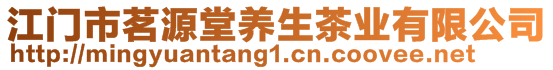 江门市茗源堂养生茶业有限公司
http://mingyuantang1.cn.coovee.net